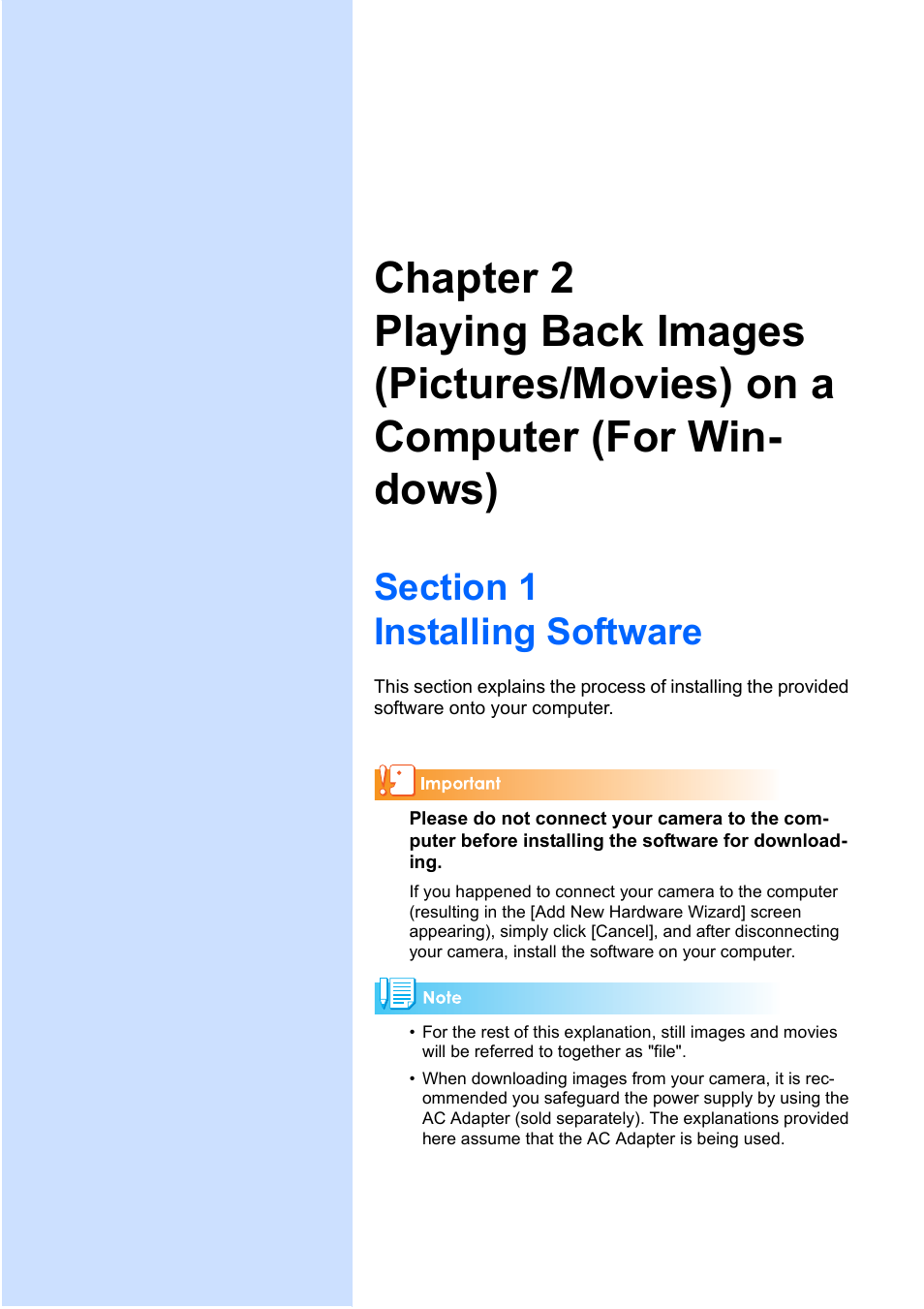 Chapter 2
Playing Back Images (Pictures/Movies) on a Computer (For Windows)

Section 1
Installing Software

This section explains the process of installing the provided software onto your computer.

Important

Please do not connect your camera to the computer before installing the software for downloading.

If you happened to connect your camera to the computer (resulting in the [Add New Hardware Wizard] screen appearing), simply click [Cancel], and after disconnecting your camera, install the software on your computer.

Note

• For the rest of this explanation, still images and movies will be referred to together as "file".

• When downloading images from your camera, it is recommended you safeguard the power supply by using the AC Adapter (sold separately). The explanations provided here assume that the AC Adapter is being used.